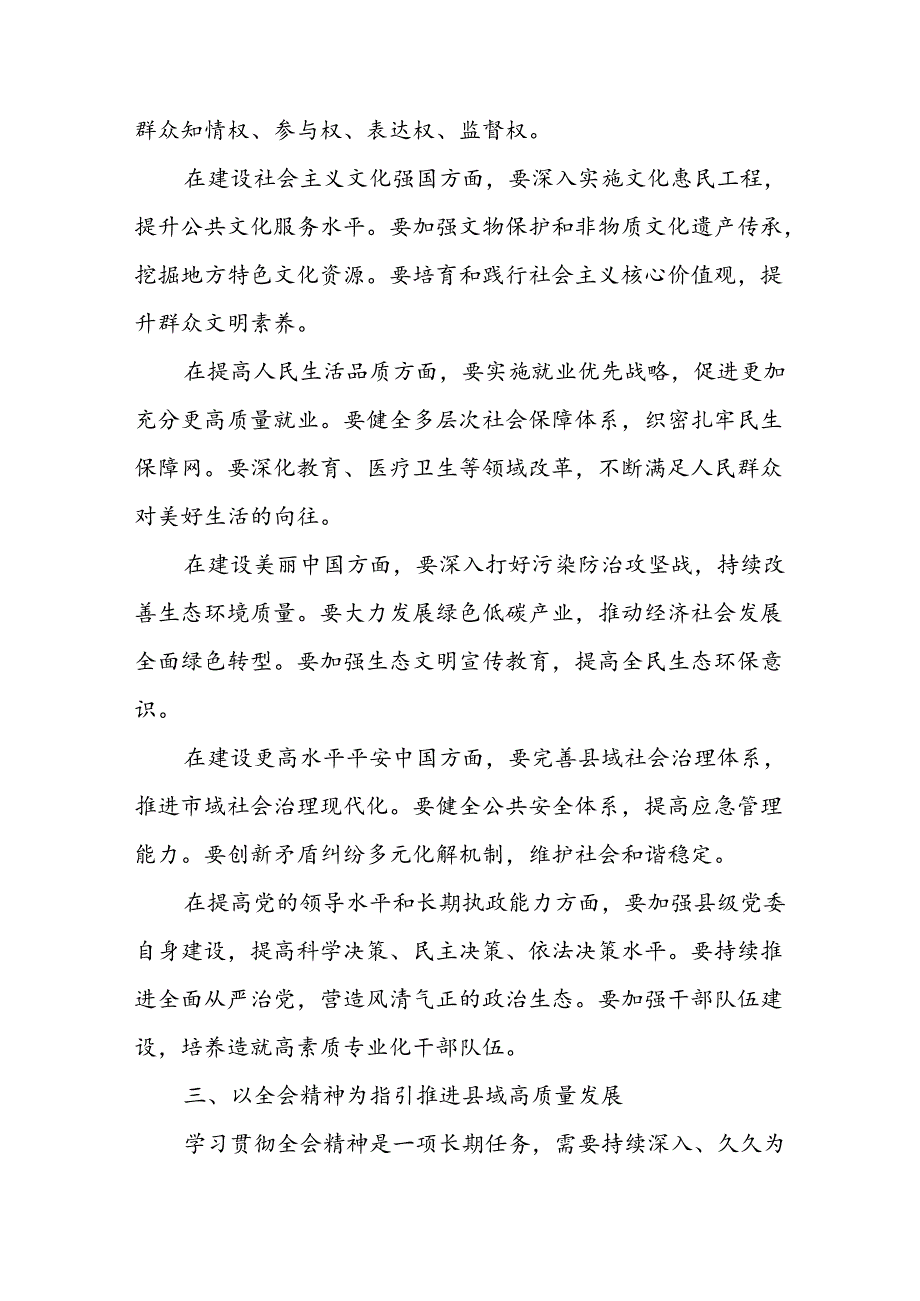 群众知情权、参与权、表达权、监督权。

在建设社会主义文化强国方面，要深入实施文化惠民工程，提升公共文化服务水平。要加强文物保护和非物质文化遗产传承，挖掘地方特色文化资源。要培育和践行社会主义核心价值观，提升群众文明素养。

在提高人民生活品质方面，要实施就业优先战略，促进更加充分更高质量就业。要健全多层次社会保障体系，织密扎牢民生保障网。要深化教育、医疗卫生等领域改革，不断满足人民群众对美好生活的向往。

在建设美丽中国方面，要深入打好污染防治攻坚战，持续改善生态环境质量。要大力发展绿色低碳产业，推动经济社会发展全面绿色转型。要加强生态文明宣传教育，提高全民生态环保意识。

在建设更高水平平安中国方面，要完善县域社会治理体系，推进市域社会治理现代化。要健全公共安全体系，提高应急管理能力。要创新矛盾纠纷多元化解机制，维护社会和谐稳定。

在提高党的领导水平和长期执政能力方面，要加强县级党委自身建设，提高科学决策、民主决策、依法决策水平。要持续推进全面从严治党，营造风清气正的政治生态。要加强干部队伍建设，培养造就高素质专业化干部队伍。

三、以全会精神为指引推进县域高质量发展

学习贯彻全会精神是一项长期任务，需要持续深入、久久为